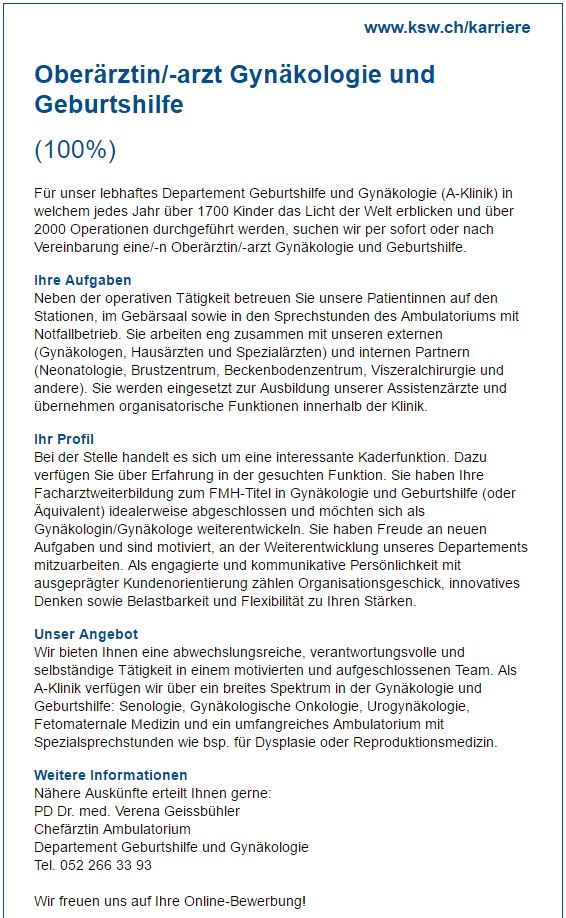 www.ksw.ch/karriere

Oberärztin/-arzt Gynäkologie und Geburtshilfe

(100%)

Für unser lebhaftes Departement Geburtshilfe und Gynäkologie (A-Klinik) in welchem jedes Jahr über 1700 Kinder das Licht der Welt erblicken und über 2000 Operationen durchgeführt werden, suchen wir per sofort oder nach Vereinbarung eine/-n Oberärztin/-arzt Gynäkologie und Geburtshilfe.

Ihre Aufgaben
Neben der operativen Tätigkeit betreuen Sie unsere Patientinnen auf den Stationen, im Gebärsaal sowie in den Sprechstunden des Ambulatoriums mit Notfallbetrieb. Sie arbeiten eng zusammen mit unseren externen (Gynäkologen, Hausärzten und Spezialärzten) und internen Partnern (Neonatologie, Brustzentrum, Beckenbodenzentrum, Viszeralchirurgie und andere). Sie werden eingesetzt zur Ausbildung unserer Assistenzärzte und übernehmen organisatorische Funktionen innerhalb der Klinik.

Ihr Profil
Bei der Stelle handelt es sich um eine interessante Kaderfunktion. Dazu verfügen Sie über Erfahrung in der gesuchten Funktion. Sie haben Ihre Facharztweiterbildung zum FMH-Titel in Gynäkologie und Geburtshilfe (oder Äquivalent) idealerweise abgeschlossen und möchten sich als Gynäkologin/Gynäkologe weiterentwickeln. Sie haben Freude an neuen Aufgaben und sind motiviert, an der Weiterentwicklung unseres Departements mitzuarbeiten. Als engagierte und kommunikative Persönlichkeit mit ausgeprägter Kundenorientierung zählen Organisationsgeschick, innovatives Denken sowie Belastbarkeit und Flexibilität zu Ihren Stärken.

Unser Angebot
Wir bieten Ihnen eine abwechslungsreiche, verantwortungsvolle und selbständige Tätigkeit in einem motivierten und aufgeschlossenen Team. Als A-Klinik verfügen wir über ein breites Spektrum in der Gynäkologie und Geburtshilfe: Senologie, Gynäkologische Onkologie, Urogynäkologie, Fetomaternale Medizin und ein umfangreiches Ambulatorium mit Spezialsprechstunden wie bsp. für Dysplasie oder Reproduktionsmedizin.

Weitere Informationen
Nähere Auskünfte erteilt Ihnen gerne:
PD Dr. med. Verena Geissbühler
Chefärztin Ambulatorium
Departement Geburtshilfe und Gynäkologie
Tel. 052 266 33 93

Wir freuen uns auf Ihre Online-Bewerbung!